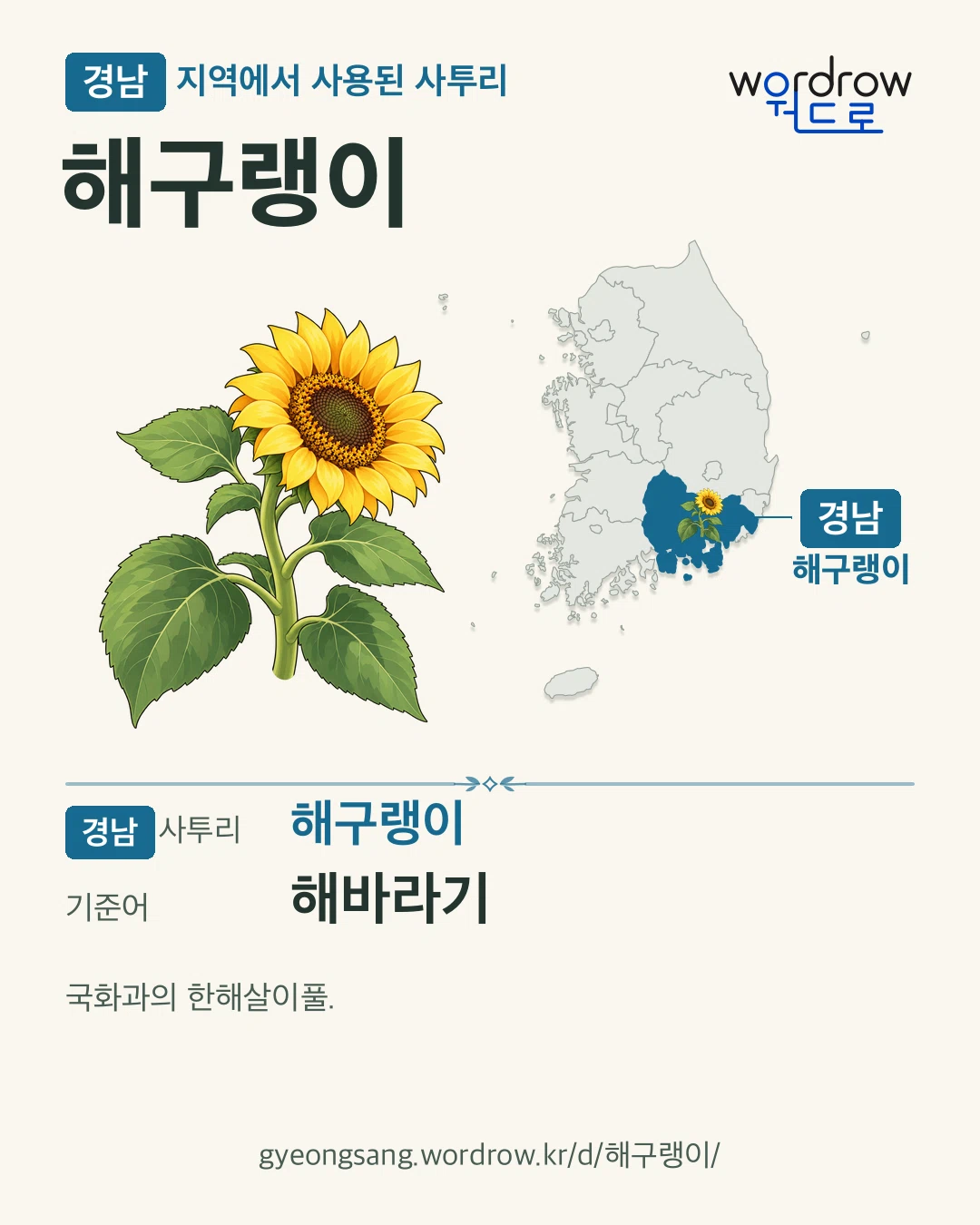 경남 지역에서 사용된 사투리

wordrow
워드로

해구랭이

경남
해구랭이

경남 사투리 해구랭이

기준어 해바라기

국화과의 한해살이풀.

gyeongsang.wordrow.kr/d/해구랭이/